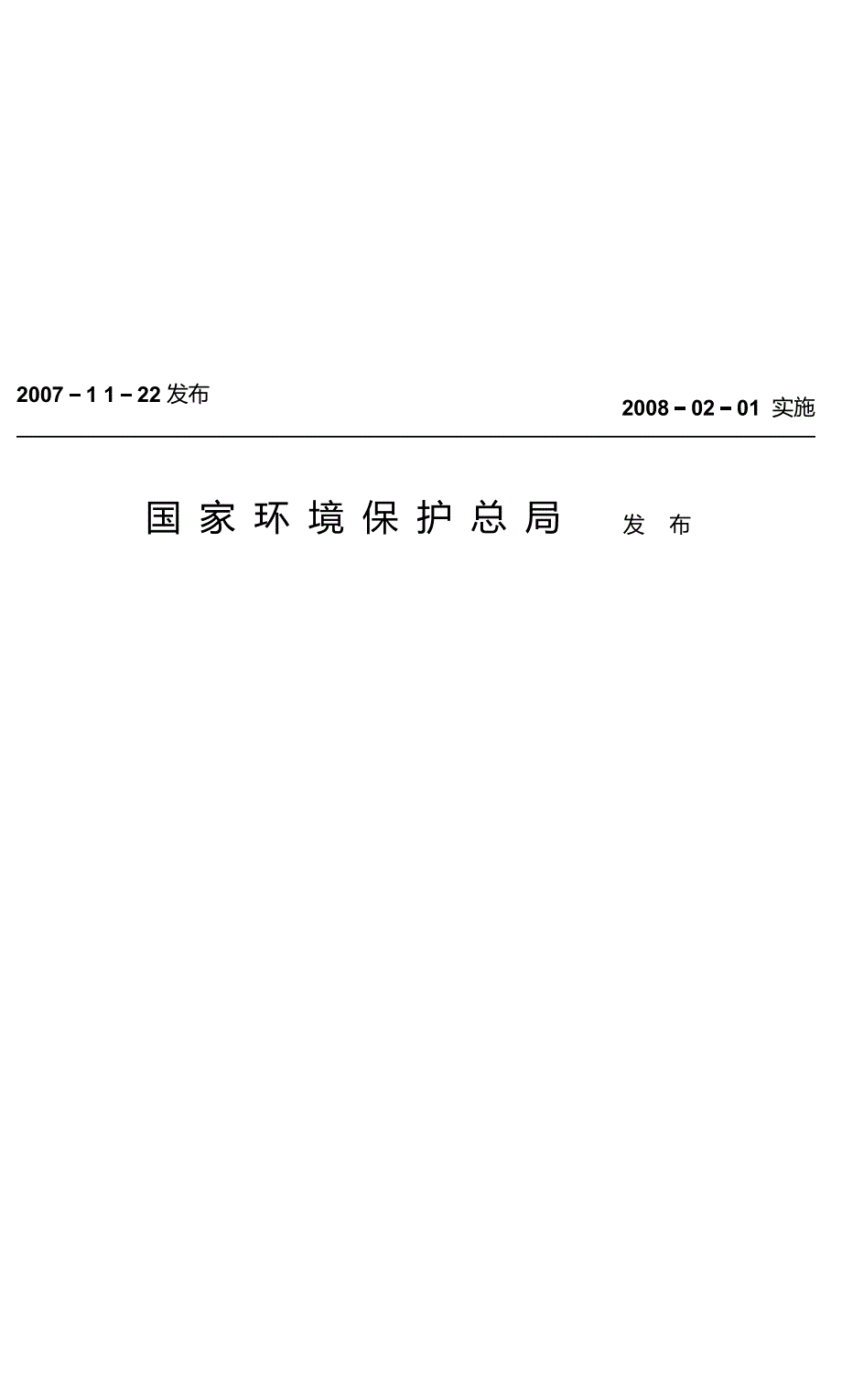 2007－1 1－22 发布

2008－02－01 实施

国家环境保护总局 发布